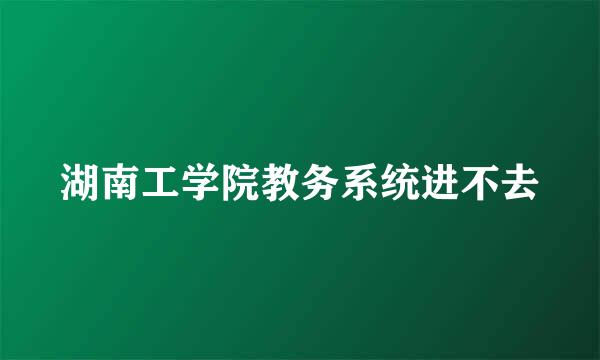 湖南工学院教务系统进不去